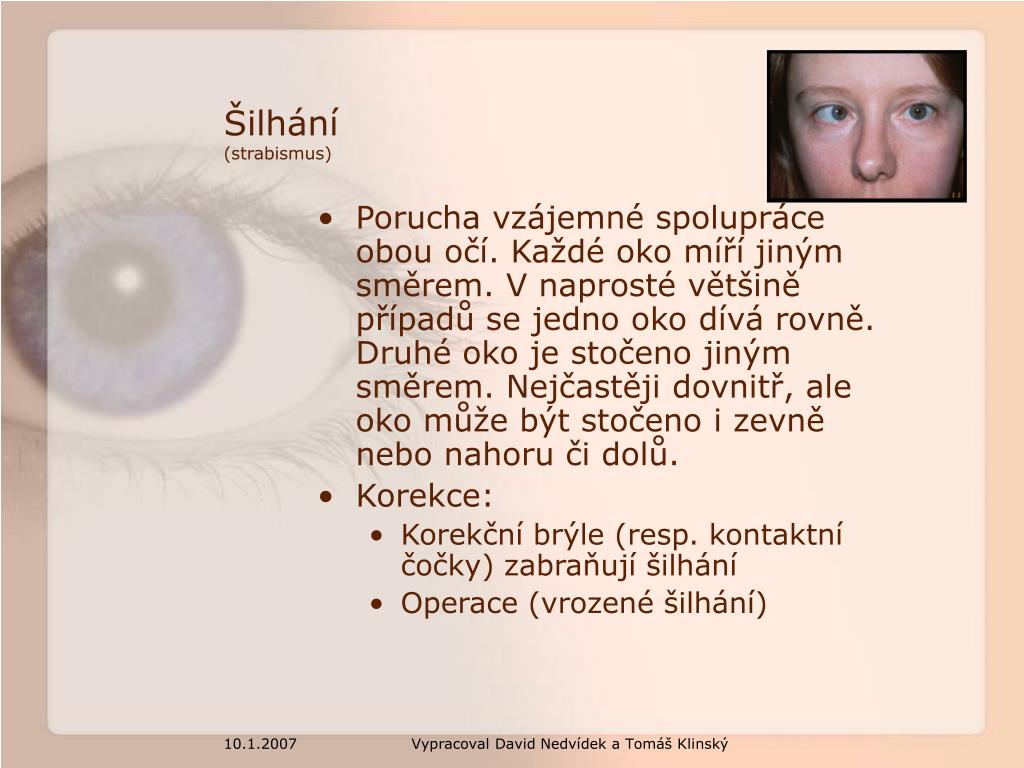 Šilhání
(strabismus)

• Porucha vzájemné spolupráce obou očí. Každé oko míří jiným směrem. V naprosté většině případů se jedno oko dívá rovně. Druhé oko je stočeno jiným směrem. Nejčastěji dovnitř, ale oko může být stočeno i zevně nebo nahoru či dolů.
• Korekce:
  • Korekční brýle (resp. kontaktní čočky) zabraňují šilhání
  • Operace (vrozené šilhání)

10.1.2007

Vypracoval David Nedvídek a Tomáš Klinský